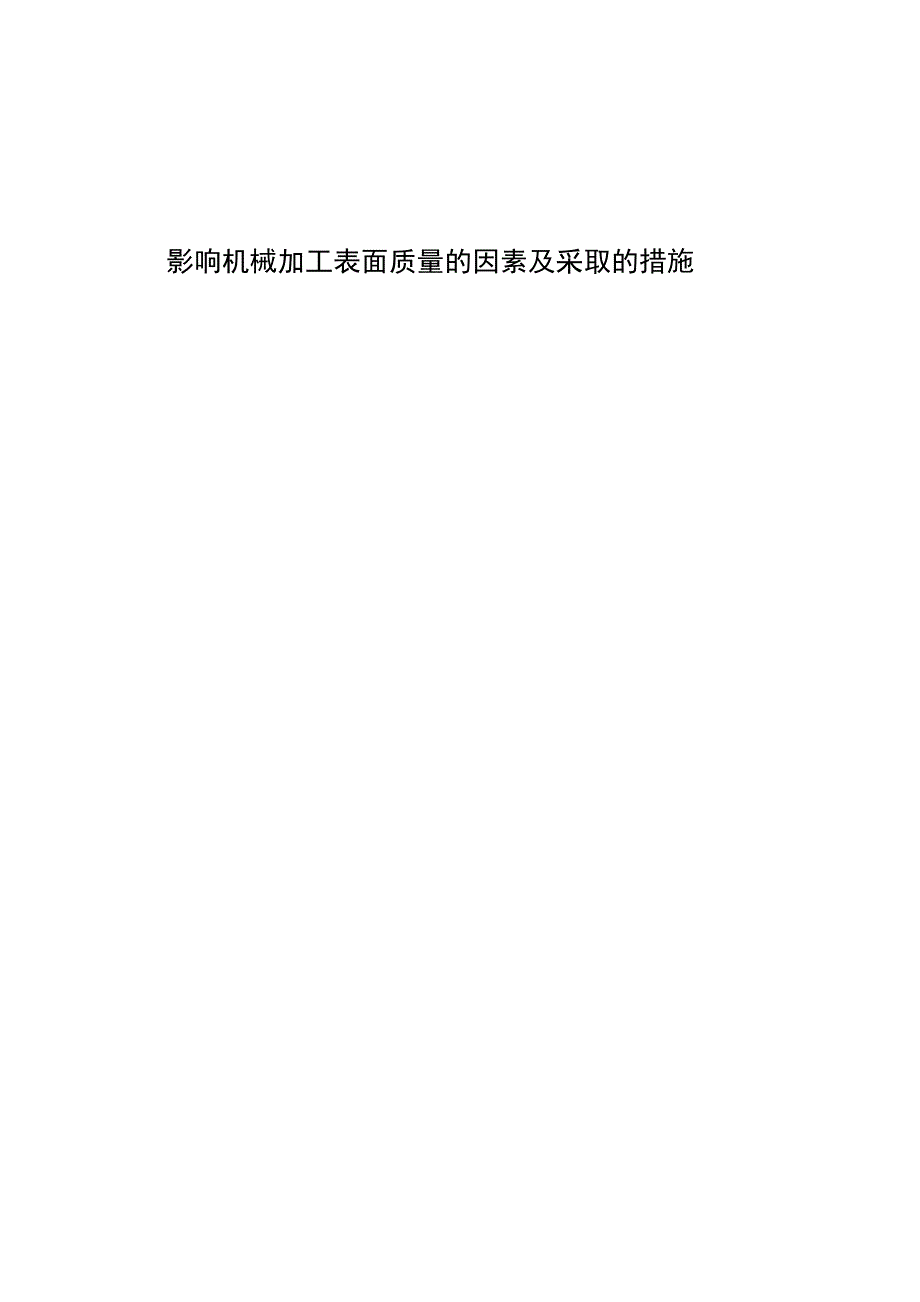 影响机械加工表面质量的因素及采取的措施